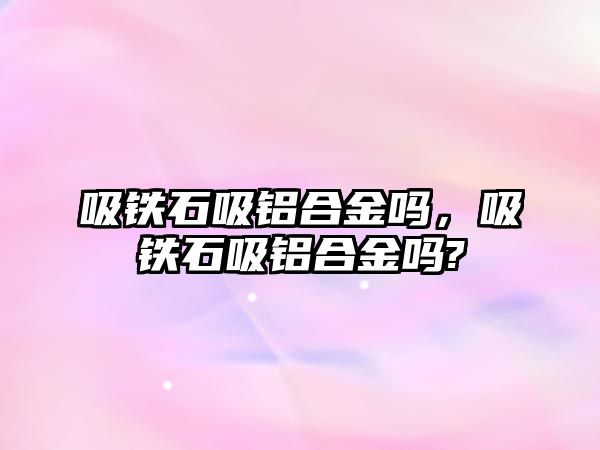 吸铁石吸铝合金吗，吸铁石吸铝合金吗?